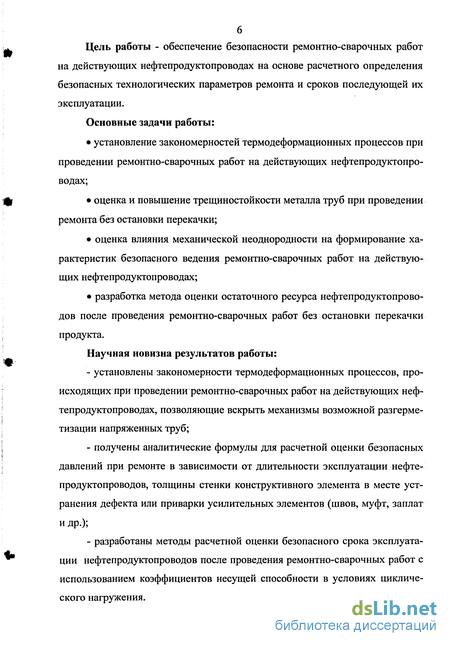 6

Цель работы - обеспечение безопасности ремонтно-сварочных работ на действующих нефтепродуктопроводах на основе расчетного определения безопасных технологических параметров ремонта и сроков последующей их эксплуатации.

Основные задачи работы:

• установление закономерностей термодеформационных процессов при проведении ремонтно-сварочных работ на действующих нефтепродуктопроводах;

• оценка и повышение трещиностойкости металла труб при проведении ремонта без остановки перекачки;

• оценка влияния механической неоднородности на формирование характеристик безопасного ведения ремонтно-сварочных работ на действующих нефтепродуктопроводах;

• разработка метода оценки остаточного ресурса нефтепродуктопроводов после проведения ремонтно-сварочных работ без остановки перекачки продукта.

Научная новизна результатов работы:

- установлены закономерности термодеформационных процессов, происходящих при проведении ремонтно-сварочных работ на действующих нефтепродуктопроводах, позволяющие вскрыть механизмы возможной разгерметизации напряженных труб;

- получены аналитические формулы для расчетной оценки безопасных давлений при ремонте в зависимости от длительности эксплуатации нефтепродуктопроводов, толщины стенки конструктивного элемента в месте устранения дефекта или приварки усилительных элементов (швов, муфт, заплат и др.);

- разработаны методы расчетной оценки безопасного срока эксплуатации нефтепродуктопроводов после проведения ремонтно-сварочных работ с использованием коэффициентов несущей способности в условиях циклического нагружения.

dsLib.net
библиотека диссертаций